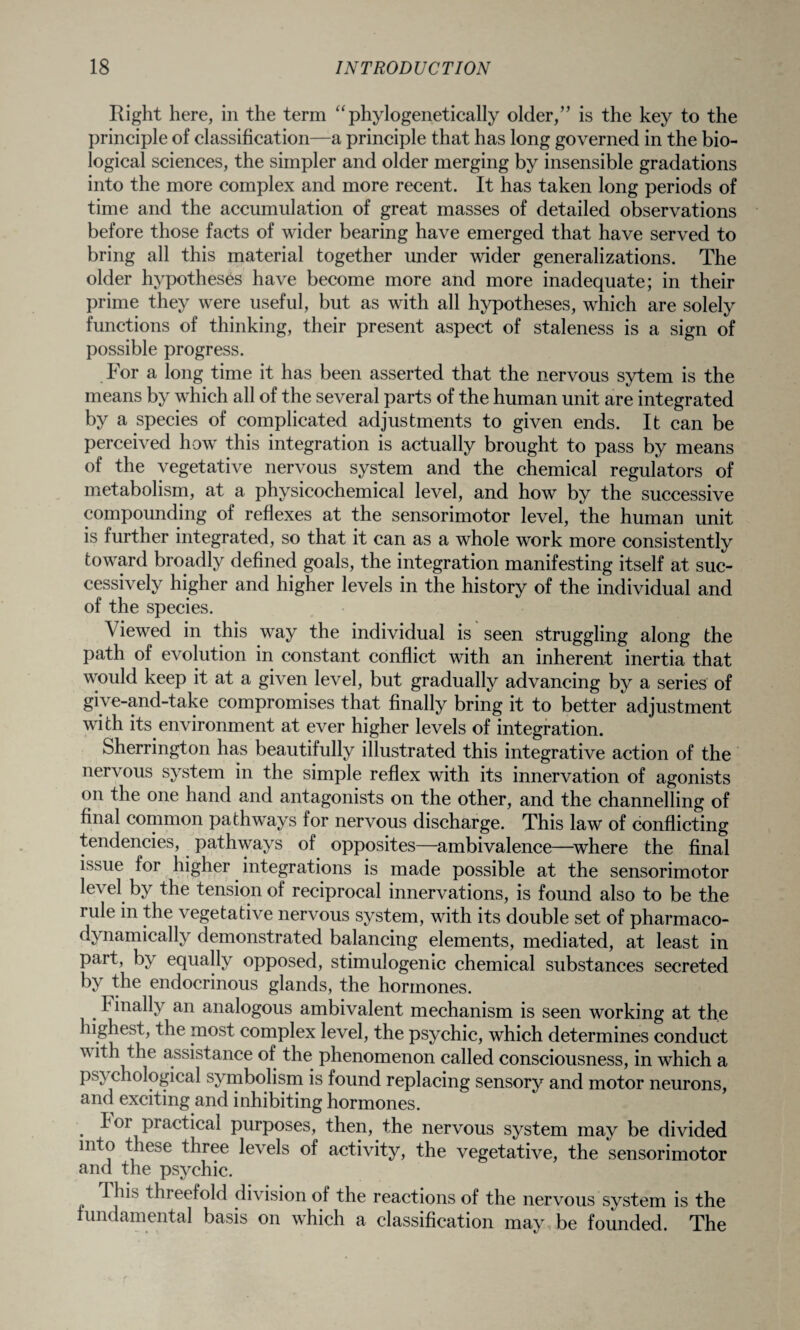 18 INTRODUCTION

Right here, in the term "phylogenetically older," is the key to the principle of classification—a principle that has long governed in the biological sciences, the simpler and older merging by insensible gradations into the more complex and more recent. It has taken long periods of time and the accumulation of great masses of detailed observations before those facts of wider bearing have emerged that have served to bring all this material together under wider generalizations. The older hypotheses have become more and more inadequate; in their prime they were useful, but as with all hypotheses, which are solely functions of thinking, their present aspect of staleness is a sign of possible progress.

For a long time it has been asserted that the nervous sytem is the means by which all of the several parts of the human unit are integrated by a species of complicated adjustments to given ends. It can be perceived how this integration is actually brought to pass by means of the vegetative nervous system and the chemical regulators of metabolism, at a physicochemical level, and how by the successive compounding of reflexes at the sensorimotor level, the human unit is further integrated, so that it can as a whole work more consistently toward broadly defined goals, the integration manifesting itself at successively higher and higher levels in the history of the individual and of the species.

Viewed in this way the individual is seen struggling along the path of evolution in constant conflict with an inherent inertia that would keep it at a given level, but gradually advancing by a series of give-and-take compromises that finally bring it to better adjustment with its environment at ever higher levels of integration.

Sherrington has beautifully illustrated this integrative action of the nervous system in the simple reflex with its innervation of agonists on the one hand and antagonists on the other, and the channelling of final common pathways for nervous discharge. This law of conflicting tendencies, pathways of opposites—ambivalence—where the final issue for higher integrations is made possible at the sensorimotor level by the tension of reciprocal innervations, is found also to be the rule in the vegetative nervous system, with its double set of pharmacodynamically demonstrated balancing elements, mediated, at least in part, by equally opposed, stimulogenic chemical substances secreted by the endocrinous glands, the hormones.

Finally an analogous ambivalent mechanism is seen working at the highest, the most complex level, the psychic, which determines conduct with the assistance of the phenomenon called consciousness, in which a psychological symbolism is found replacing sensory and motor neurons, and exciting and inhibiting hormones.

For practical purposes, then, the nervous system may be divided into these three levels of activity, the vegetative, the sensorimotor and the psychic.

This threefold division of the reactions of the nervous system is the fundamental basis on which a classification may be founded. The